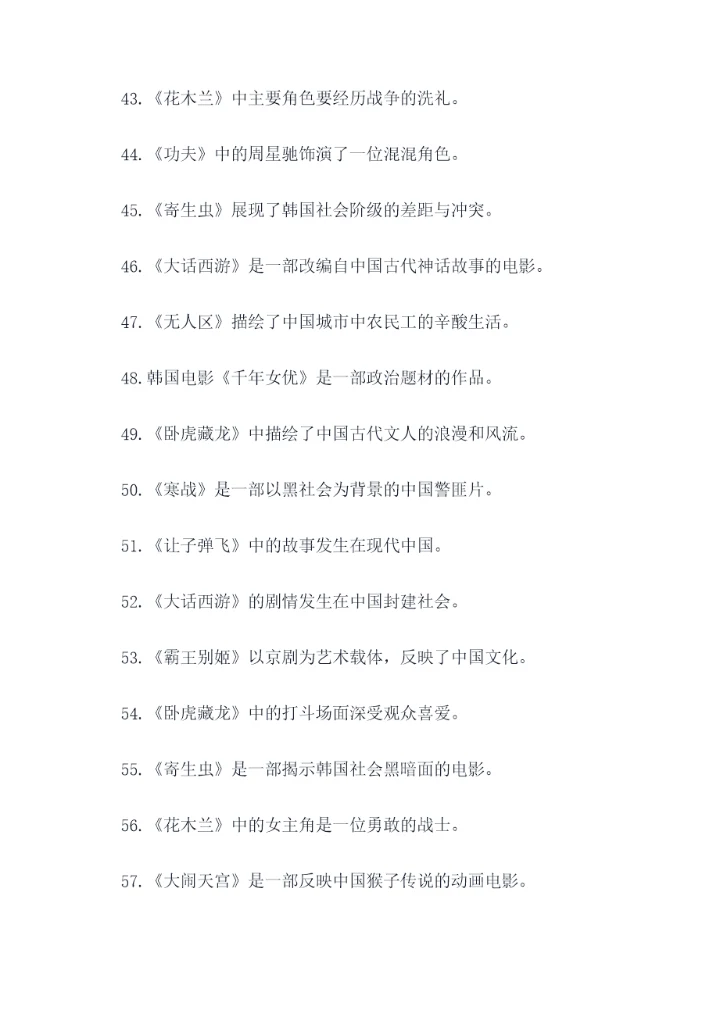 43.《花木兰》中主要角色要经历战争的洗礼。

44.《功夫》中的周星驰饰演了一位混混角色。

45.《寄生虫》展现了韩国社会阶级的差距与冲突。

46.《大话西游》是一部改编自中国古代神话故事的电影。

47.《无人区》描绘了中国城市中农民工的辛酸生活。

48.韩国电影《千年女优》是一部政治题材的作品。

49.《卧虎藏龙》中描绘了中国古代文人的浪漫和风流。

50.《寒战》是一部以黑社会为背景的中国警匪片。

51.《让子弹飞》中的故事发生在现代中国。

52.《大话西游》的剧情发生在中国封建社会。

53.《霸王别姬》以京剧为艺术载体，反映了中国文化。

54.《卧虎藏龙》中的打斗场面深受观众喜爱。

55.《寄生虫》是一部揭示韩国社会黑暗面的电影。

56.《花木兰》中的女主角是一位勇敢的战士。

57.《大闹天宫》是一部反映中国猴子传说的动画电影。